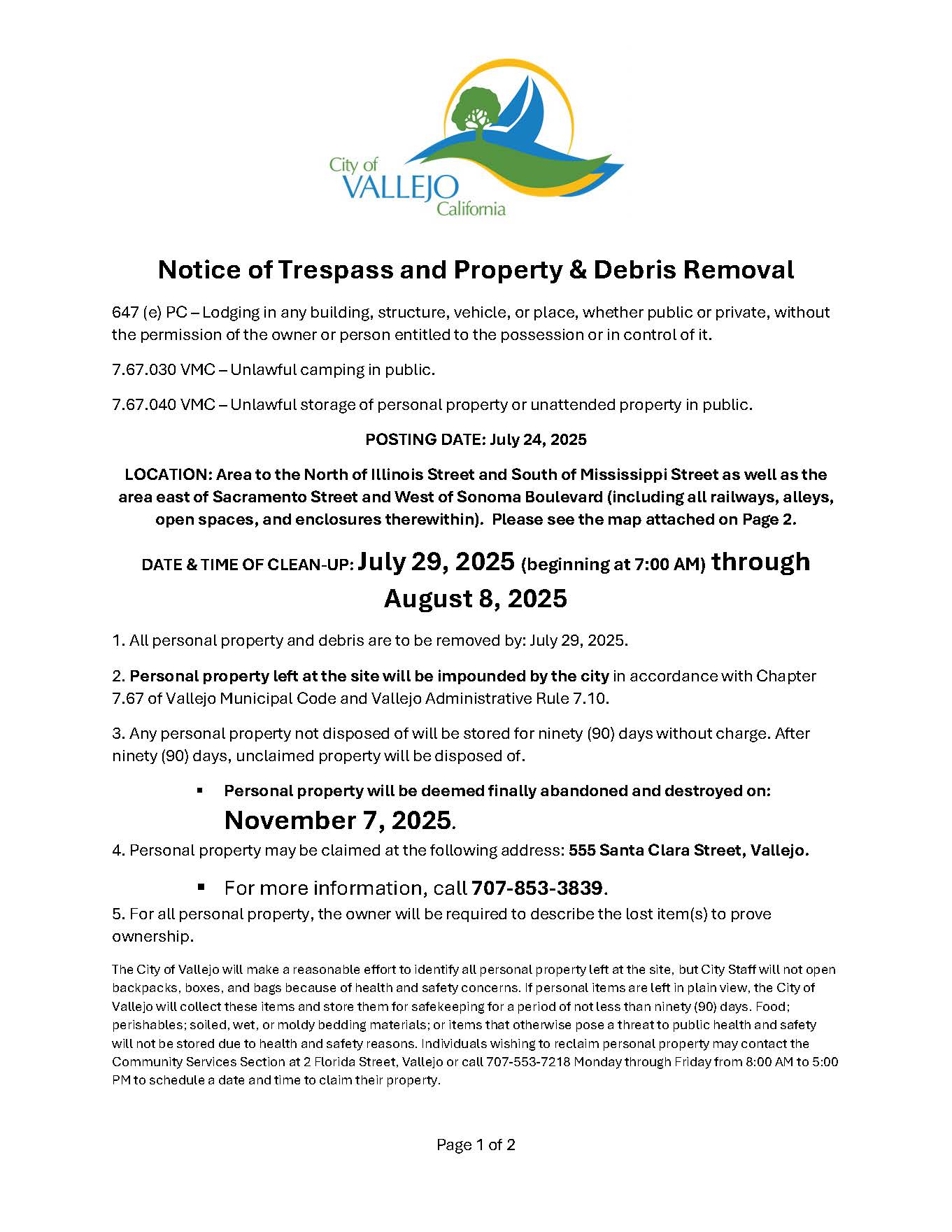 City of
VALLEJO
California

Notice of Trespass and Property & Debris Removal

647 (e) PC – Lodging in any building, structure, vehicle, or place, whether public or private, without the permission of the owner or person entitled to the possession or in control of it.

7.67.030 VMC – Unlawful camping in public.

7.67.040 VMC – Unlawful storage of personal property or unattended property in public.

POSTING DATE: July 24, 2025

LOCATION: Area to the North of Illinois Street and South of Mississippi Street as well as the area east of Sacramento Street and West of Sonoma Boulevard (including all railways, alleys, open spaces, and enclosures therewithin). Please see the map attached on Page 2.

DATE & TIME OF CLEAN-UP: July 29, 2025 (beginning at 7:00 AM) through August 8, 2025

1. All personal property and debris are to be removed by: July 29, 2025.

2. Personal property left at the site will be impounded by the city in accordance with Chapter 7.67 of Vallejo Municipal Code and Vallejo Administrative Rule 7.10.

3. Any personal property not disposed of will be stored for ninety (90) days without charge. After ninety (90) days, unclaimed property will be disposed of.

▪ Personal property will be deemed finally abandoned and destroyed on: November 7, 2025.

4. Personal property may be claimed at the following address: 555 Santa Clara Street, Vallejo.

▪ For more information, call 707-853-3839.

5. For all personal property, the owner will be required to describe the lost item(s) to prove ownership.

The City of Vallejo will make a reasonable effort to identify all personal property left at the site, but City Staff will not open backpacks, boxes, and bags because of health and safety concerns. If personal items are left in plain view, the City of Vallejo will collect these items and store them for safekeeping for a period of not less than ninety (90) days. Food; perishables; soiled, wet, or moldy bedding materials; or items that otherwise pose a threat to public health and safety will not be stored due to health and safety reasons. Individuals wishing to reclaim personal property may contact the Community Services Section at 2 Florida Street, Vallejo or call 707-553-7218 Monday through Friday from 8:00 AM to 5:00 PM to schedule a date and time to claim their property.

Page 1 of 2